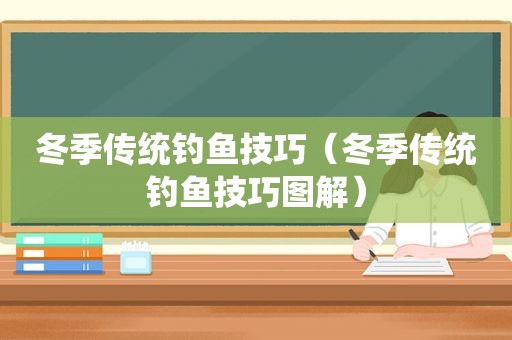 冬季传统钓鱼技巧（冬季传统钓鱼技巧图解）